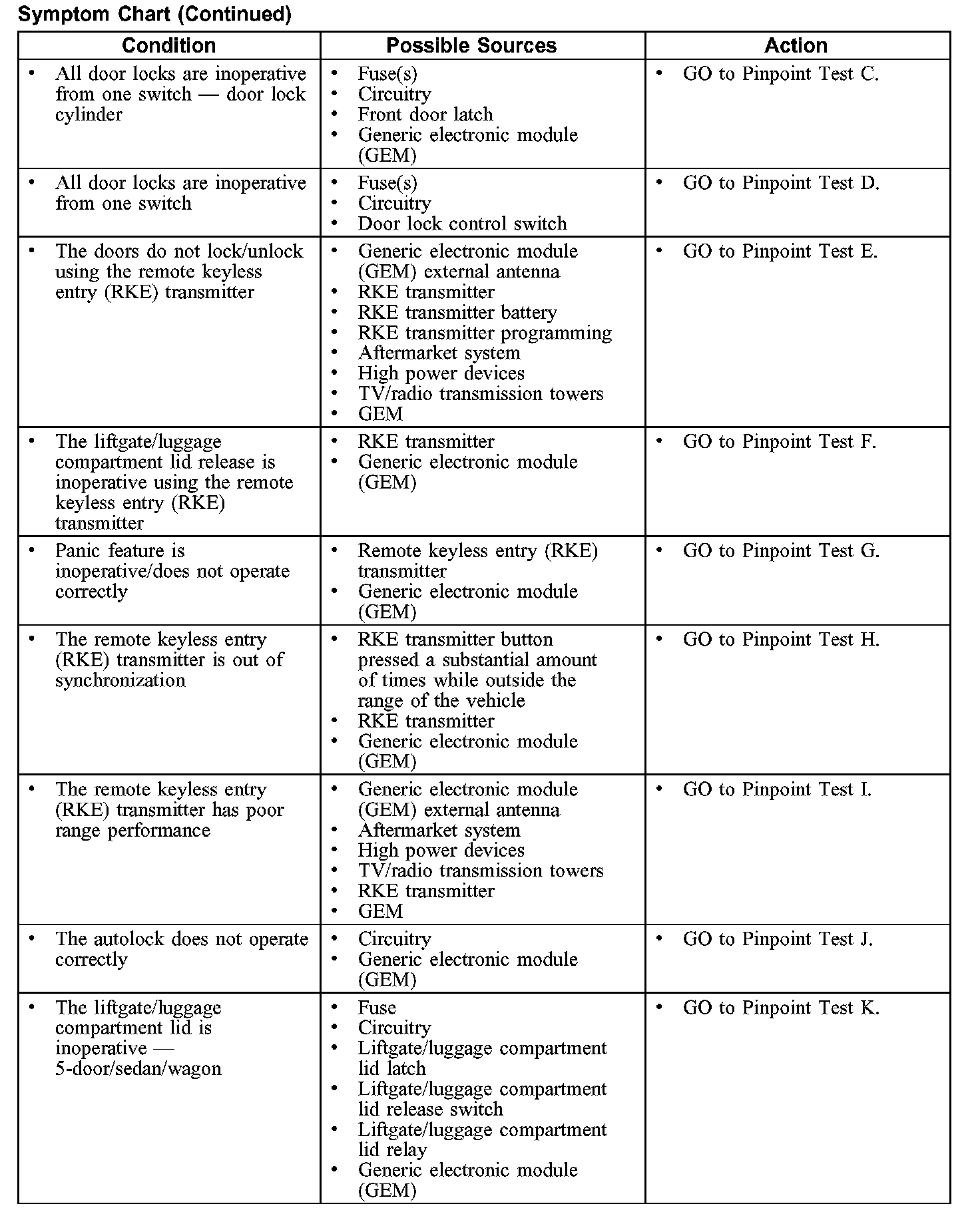 Symptom Chart (Continued)

| Condition | Possible Sources | Action |
|---|---|---|
| • All door locks are inoperative from one switch — door lock cylinder | • Fuse(s) • Circuitry • Front door latch • Generic electronic module (GEM) | • GO to Pinpoint Test C. |
| • All door locks are inoperative from one switch | • Fuse(s) • Circuitry • Door lock control switch | • GO to Pinpoint Test D. |
| • The doors do not lock/unlock using the remote keyless entry (RKE) transmitter | • Generic electronic module (GEM) external antenna • RKE transmitter • RKE transmitter battery • RKE transmitter programming • Aftermarket system • High power devices • TV/radio transmission towers • GEM | • GO to Pinpoint Test E. |
| • The liftgate/luggage compartment lid release is inoperative using the remote keyless entry (RKE) transmitter | • RKE transmitter • Generic electronic module (GEM) | • GO to Pinpoint Test F. |
| • Panic feature is inoperative/does not operate correctly | • Remote keyless entry (RKE) transmitter • Generic electronic module (GEM) | • GO to Pinpoint Test G. |
| • The remote keyless entry (RKE) transmitter is out of synchronization | • RKE transmitter button pressed a substantial amount of times while outside the range of the vehicle • RKE transmitter • Generic electronic module (GEM) | • GO to Pinpoint Test H. |
| • The remote keyless entry (RKE) transmitter has poor range performance | • Generic electronic module (GEM) external antenna • Aftermarket system • High power devices • TV/radio transmission towers • RKE transmitter • GEM | • GO to Pinpoint Test I. |
| • The autolock does not operate correctly | • Circuitry • Generic electronic module (GEM) | • GO to Pinpoint Test J. |
| • The liftgate/luggage compartment lid is inoperative — 5-door/sedan/wagon | • Fuse • Circuitry • Liftgate/luggage compartment lid latch • Liftgate/luggage compartment lid release switch • Liftgate/luggage compartment lid relay • Generic electronic module (GEM) | • GO to Pinpoint Test K. |